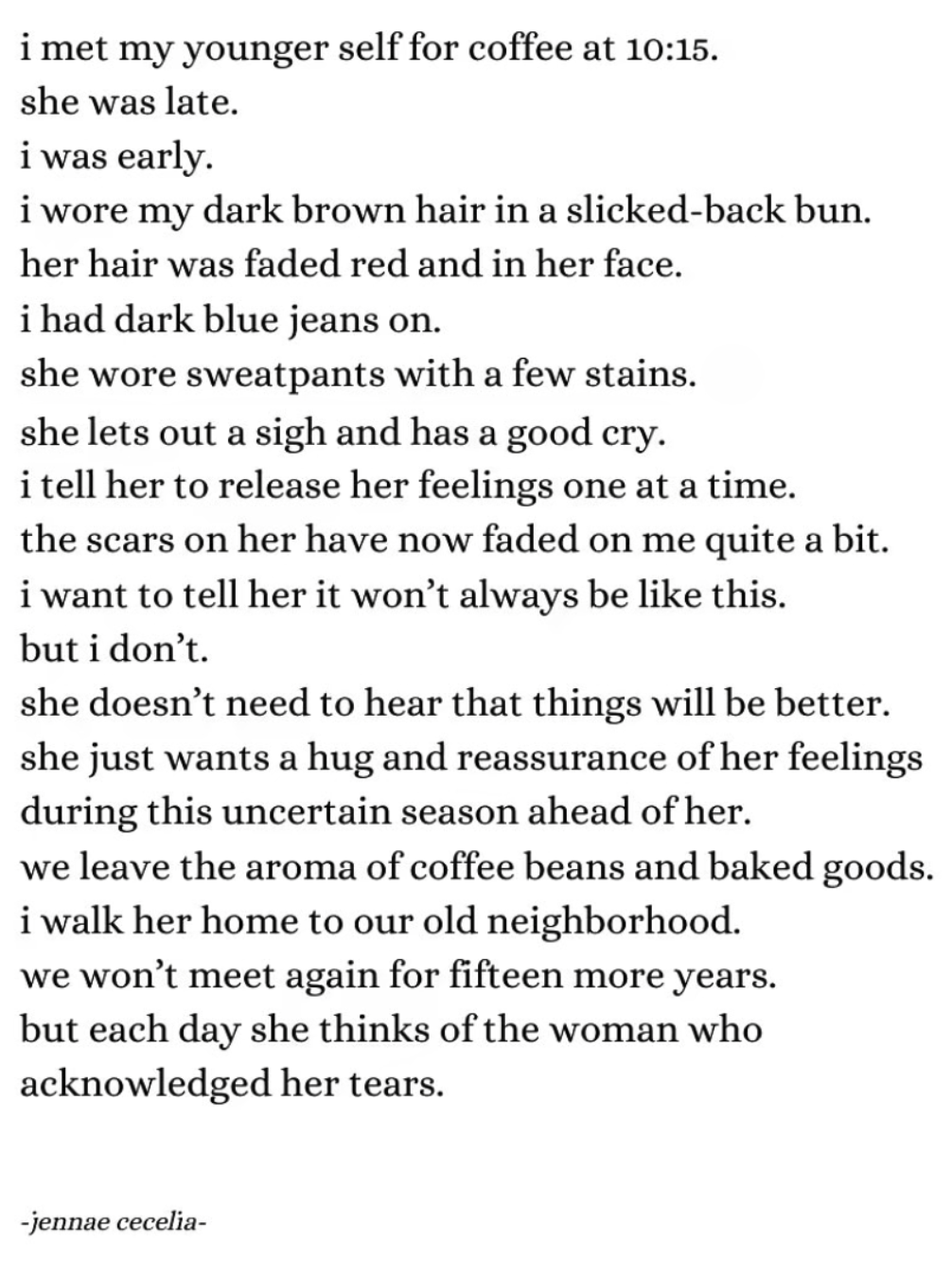 i met my younger self for coffee at 10:15.
she was late.
i was early.
i wore my dark brown hair in a slicked-back bun.
her hair was faded red and in her face.
i had dark blue jeans on.
she wore sweatpants with a few stains.
she lets out a sigh and has a good cry.
i tell her to release her feelings one at a time.
the scars on her have now faded on me quite a bit.
i want to tell her it won't always be like this.
but i don't.
she doesn't need to hear that things will be better.
she just wants a hug and reassurance of her feelings
during this uncertain season ahead of her.
we leave the aroma of coffee beans and baked goods.
i walk her home to our old neighborhood.
we won't meet again for fifteen more years.
but each day she thinks of the woman who
acknowledged her tears.

-jennae cecelia-